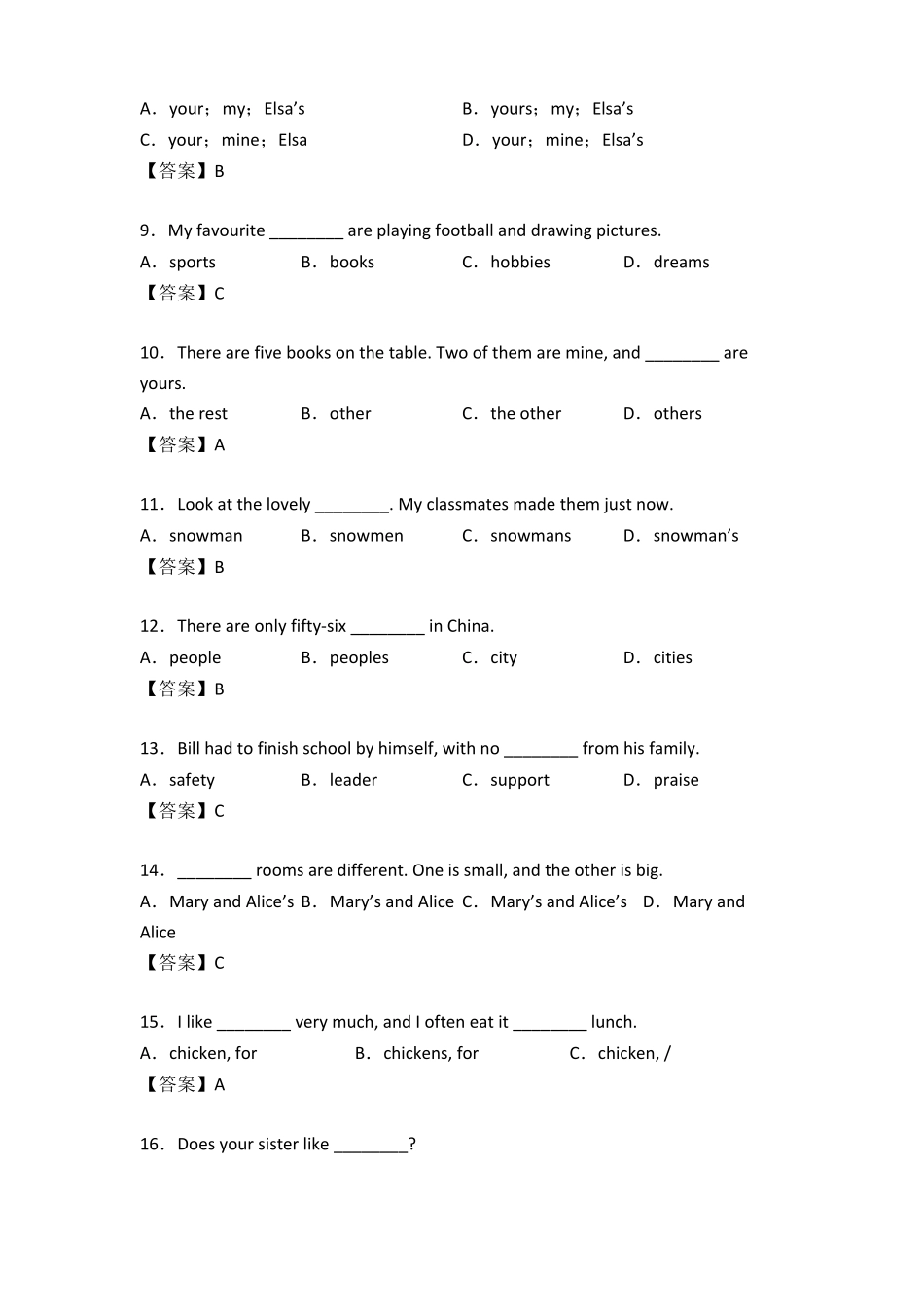 A．your；my；Elsa's B．yours；my；Elsa's
C．your；mine；Elsa D．your；mine；Elsa's
【答案】B

9．My favourite ________ are playing football and drawing pictures.
A．sports B．books C．hobbies D．dreams
【答案】C

10．There are five books on the table. Two of them are mine, and ________ are yours.
A．the rest B．other C．the other D．others
【答案】A

11．Look at the lovely ________. My classmates made them just now.
A．snowman B．snowmen C．snowmans D．snowman's
【答案】B

12．There are only fifty-six ________ in China.
A．people B．peoples C．city D．cities
【答案】B

13．Bill had to finish school by himself, with no ________ from his family.
A．safety B．leader C．support D．praise
【答案】C

14．________ rooms are different. One is small, and the other is big.
A．Mary and Alice's B．Mary's and Alice C．Mary's and Alice's D．Mary and Alice
【答案】C

15．I like ________ very much, and I often eat it ________ lunch.
A．chicken, for B．chickens, for C．chicken, /
【答案】A

16．Does your sister like ________?